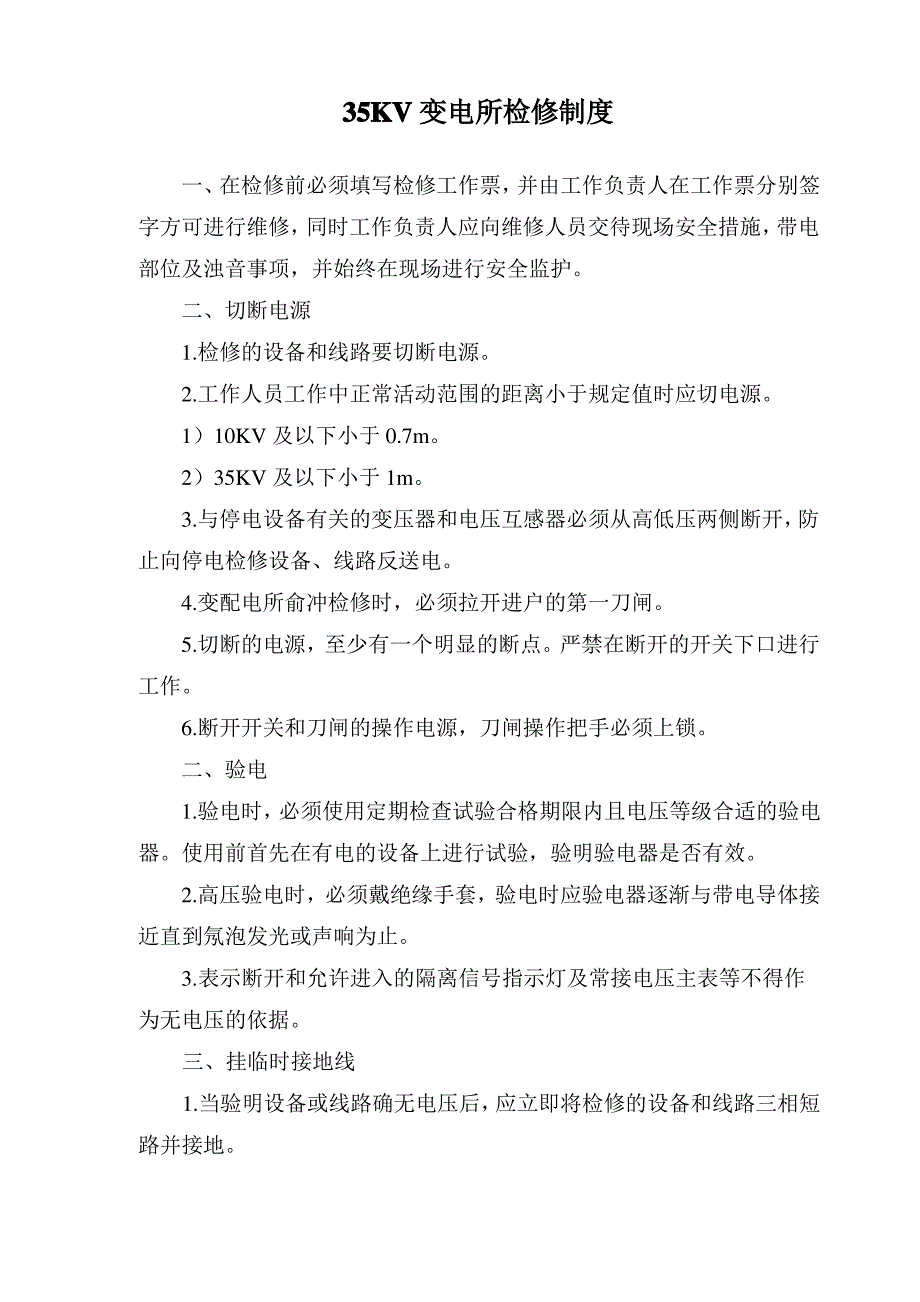 35KV 变电所检修制度

一、在检修前必须填写检修工作票，并由工作负责人在工作票分别签字方可进行维修，同时工作负责人应向维修人员交待现场安全措施，带电部位及浊音事项，并始终在现场进行安全监护。

二、切断电源

1.检修的设备和线路要切断电源。

2.工作人员工作中正常活动范围的距离小于规定值时应切电源。

1）10KV 及以下小于 0.7m。

2）35KV 及以下小于 1m。

3.与停电设备有关的变压器和电压互感器必须从高低压两侧断开，防止向停电检修设备、线路反送电。

4.变配电所俞冲检修时，必须拉开进户的第一刀闸。

5.切断的电源，至少有一个明显的断点。严禁在断开的开关下口进行工作。

6.断开开关和刀闸的操作电源，刀闸操作把手必须上锁。

二、验电

1.验电时，必须使用定期检查试验合格期限内且电压等级合适的验电器。使用前首先在有电的设备上进行试验，验明验电器是否有效。

2.高压验电时，必须戴绝缘手套，验电时应验电器逐渐与带电导体接近直到氖泡发光或声响为止。

3.表示断开和允许进入的隔离信号指示灯及常接电压主表等不得作为无电压的依据。

三、挂临时接地线

1.当验明设备或线路确无电压后，应立即将检修的设备和线路三相短路并接地。